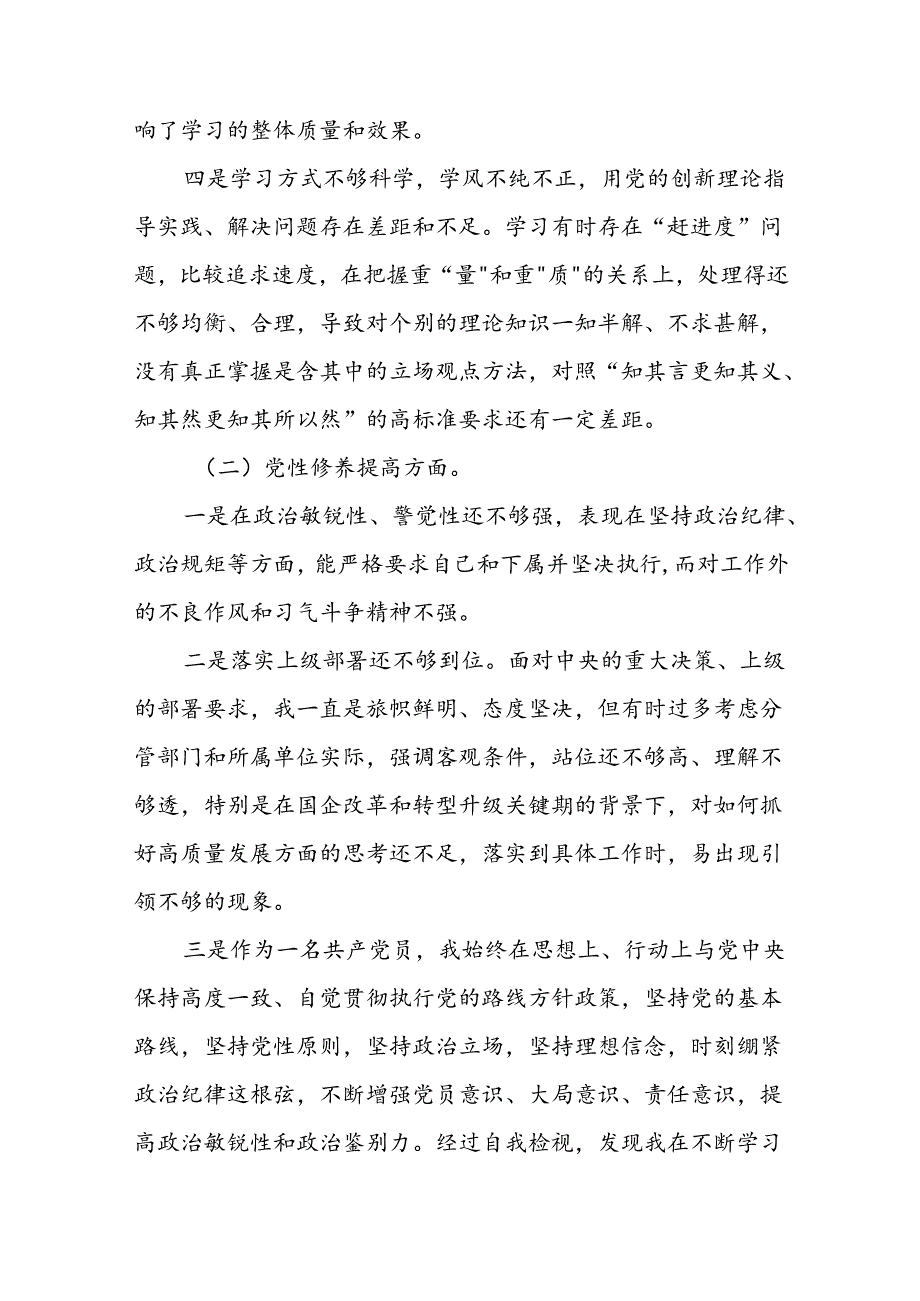 响了学习的整体质量和效果。

四是学习方式不够科学，学风不纯不正，用党的创新理论指导实践、解决问题存在差距和不足。学习有时存在“赶进度”问题，比较追求速度，在把握重"量"和重"质"的关系上，处理得还不够均衡、合理，导致对个别的理论知识一知半解、不求甚解，没有真正掌握是含其中的立场观点方法，对照“知其言更知其义、知其然更知其所以然”的高标准要求还有一定差距。

（二）党性修养提高方面。

一是在政治敏锐性、警觉性还不够强，表现在坚持政治纪律、政治规矩等方面，能严格要求自己和下属并坚决执行，而对工作外的不良作风和习气斗争精神不强。

二是落实上级部署还不够到位。面对中央的重大决策、上级的部署要求，我一直是旅帜鲜明、态度坚决，但有时过多考虑分管部门和所属单位实际，强调客观条件，站位还不够高、理解不够透，特别是在国企改革和转型升级关键期的背景下，对如何抓好高质量发展方面的思考还不足，落实到具体工作时，易出现引领不够的现象。

三是作为一名共产党员，我始终在思想上、行动上与党中央保持高度一致、自觉贯彻执行党的路线方针政策，坚持党的基本路线，坚持党性原则，坚持政治立场，坚持理想信念，时刻绷紧政治纪律这根弦，不断增强党员意识、大局意识、责任意识，提高政治敏锐性和政治鉴别力。经过自我检视，发现我在不断学习